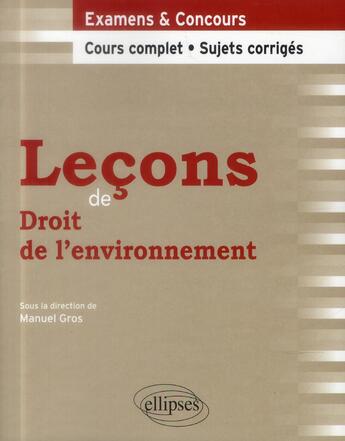 Examens & Concours
Cours complet • Sujets corrigés

Leçons
de
Droit
de l'environnement

Sous la direction de
Manuel Gros

ellipses